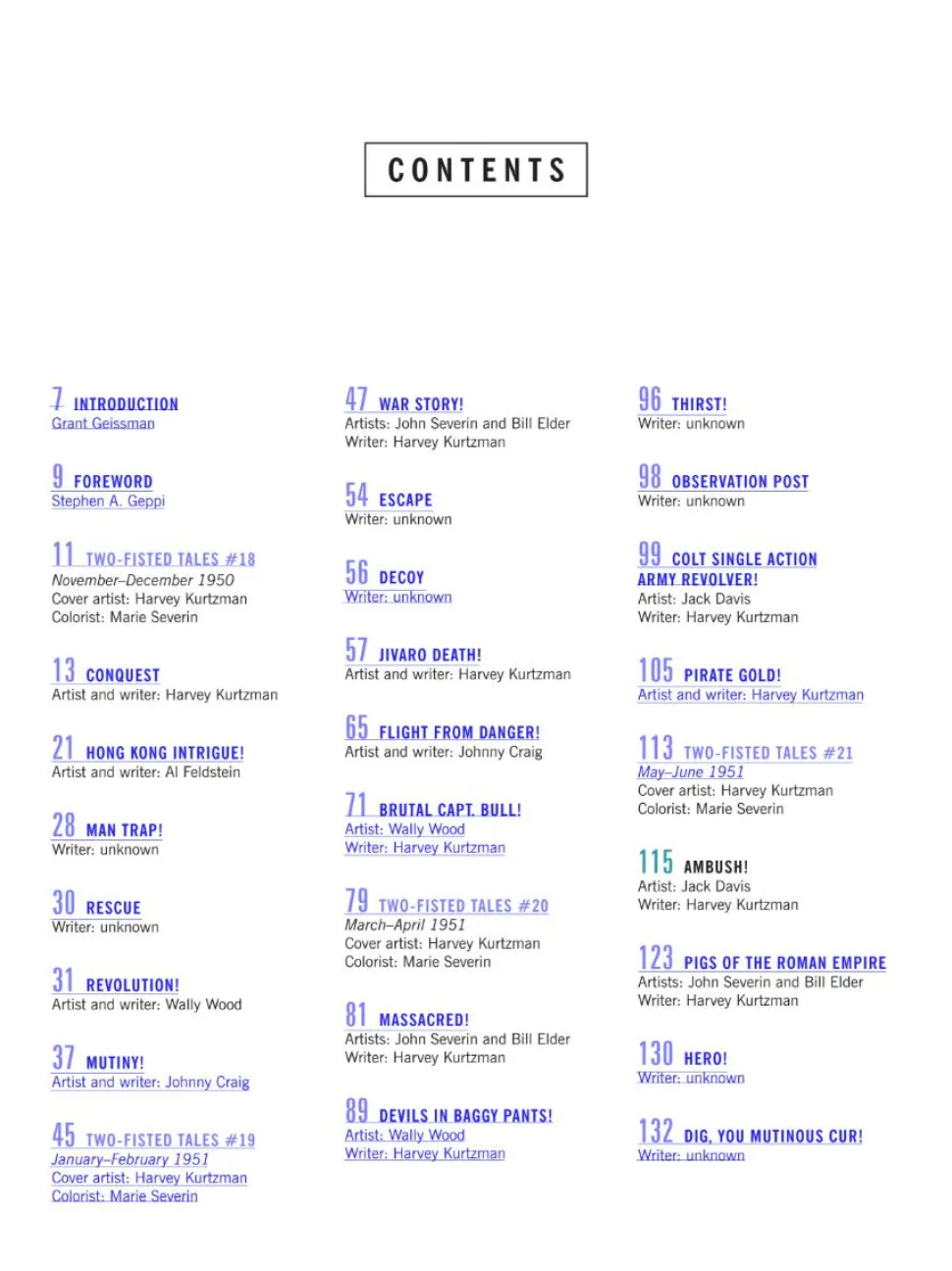 CONTENTS

7 INTRODUCTION
Grant Geissman

9 FOREWORD
Stephen A. Geppi

11 TWO-FISTED TALES #18
November–December 1950
Cover artist: Harvey Kurtzman
Colorist: Marie Severin

13 CONQUEST
Artist and writer: Harvey Kurtzman

21 HONG KONG INTRIGUE!
Artist and writer: Al Feldstein

28 MAN TRAP!
Writer: unknown

30 RESCUE
Writer: unknown

31 REVOLUTION!
Artist and writer: Wally Wood

37 MUTINY!
Artist and writer: Johnny Craig

45 TWO-FISTED TALES #19
January–February 1951
Cover artist: Harvey Kurtzman
Colorist: Marie Severin

47 WAR STORY!
Artists: John Severin and Bill Elder
Writer: Harvey Kurtzman

54 ESCAPE
Writer: unknown

56 DECOY
Writer: unknown

57 JIVARO DEATH!
Artist and writer: Harvey Kurtzman

65 FLIGHT FROM DANGER!
Artist and writer: Johnny Craig

71 BRUTAL CAPT. BULL!
Artist: Wally Wood
Writer: Harvey Kurtzman

79 TWO-FISTED TALES #20
March–April 1951
Cover artist: Harvey Kurtzman
Colorist: Marie Severin

81 MASSACRED!
Artists: John Severin and Bill Elder
Writer: Harvey Kurtzman

89 DEVILS IN BAGGY PANTS!
Artist: Wally Wood
Writer: Harvey Kurtzman

96 THIRST!
Writer: unknown

98 OBSERVATION POST
Writer: unknown

99 COLT SINGLE ACTION ARMY REVOLVER!
Artist: Jack Davis
Writer: Harvey Kurtzman

105 PIRATE GOLD!
Artist and writer: Harvey Kurtzman

113 TWO-FISTED TALES #21
May–June 1951
Cover artist: Harvey Kurtzman
Colorist: Marie Severin

115 AMBUSH!
Artist: Jack Davis
Writer: Harvey Kurtzman

123 PIGS OF THE ROMAN EMPIRE
Artists: John Severin and Bill Elder
Writer: Harvey Kurtzman

130 HERO!
Writer: unknown

132 DIG, YOU MUTINOUS CUR!
Writer: unknown